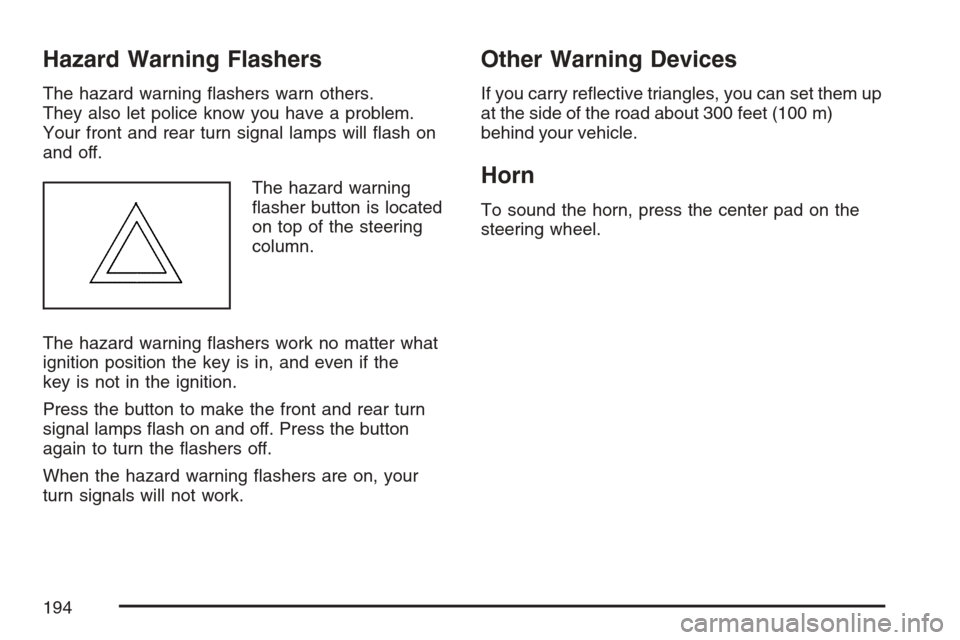 Hazard Warning Flashers

The hazard warning flashers warn others. They also let police know you have a problem. Your front and rear turn signal lamps will flash on and off.

The hazard warning flasher button is located on top of the steering column.

The hazard warning flashers work no matter what ignition position the key is in, and even if the key is not in the ignition.

Press the button to make the front and rear turn signal lamps flash on and off. Press the button again to turn the flashers off.

When the hazard warning flashers are on, your turn signals will not work.

Other Warning Devices

If you carry reflective triangles, you can set them up at the side of the road about 300 feet (100 m) behind your vehicle.

Horn

To sound the horn, press the center pad on the steering wheel.

194

carmanualsonline.info